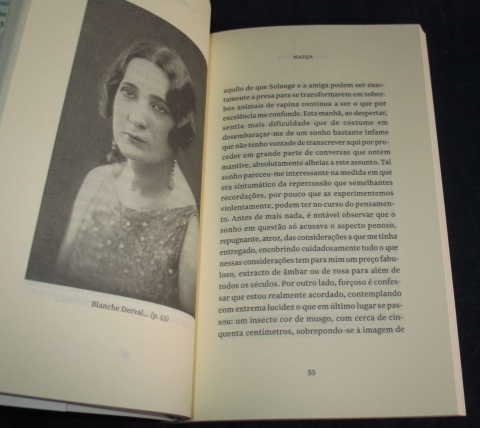 Blanche Derval... (p. 53)

NADJA

aquilo de que Solange e a amiga podem ser exactamente a presa para se transformarem em soberbos animais de rapina continua a ser o que por excelência me confunde. Esta manhã, ao despertar, sentia mais dificuldade que de costume em desembaraçar-me de um sonho bastante infame que não tenho vontade de transcrever aqui por proceder em grande parte de conversas que ontem mantive, absolutamente alheias a este assunto. Tal sonho pareceu-me interessante na medida em que era sintomático da repercussão que semelhantes recordações, por pouco que as experimentemos violentamente, podem ter no curso do pensamento. Antes de mais nada, é notável observar que o sonho em questão só acusava o aspecto penoso, repugnante, atroz, das considerações a que me tinha entregado, encobrindo cuidadosamente tudo o que nessas considerações tem para mim um preço fabuloso, extracto de âmbar ou de rosa para além de todos os séculos. Por outro lado, forçoso é confessar que estou realmente acordado, contemplando com extrema lucidez o que em último lugar se passou: um insecto cor de musgo, com cerca de cinquenta centímetros, sobrepondo-se à imagem de

55